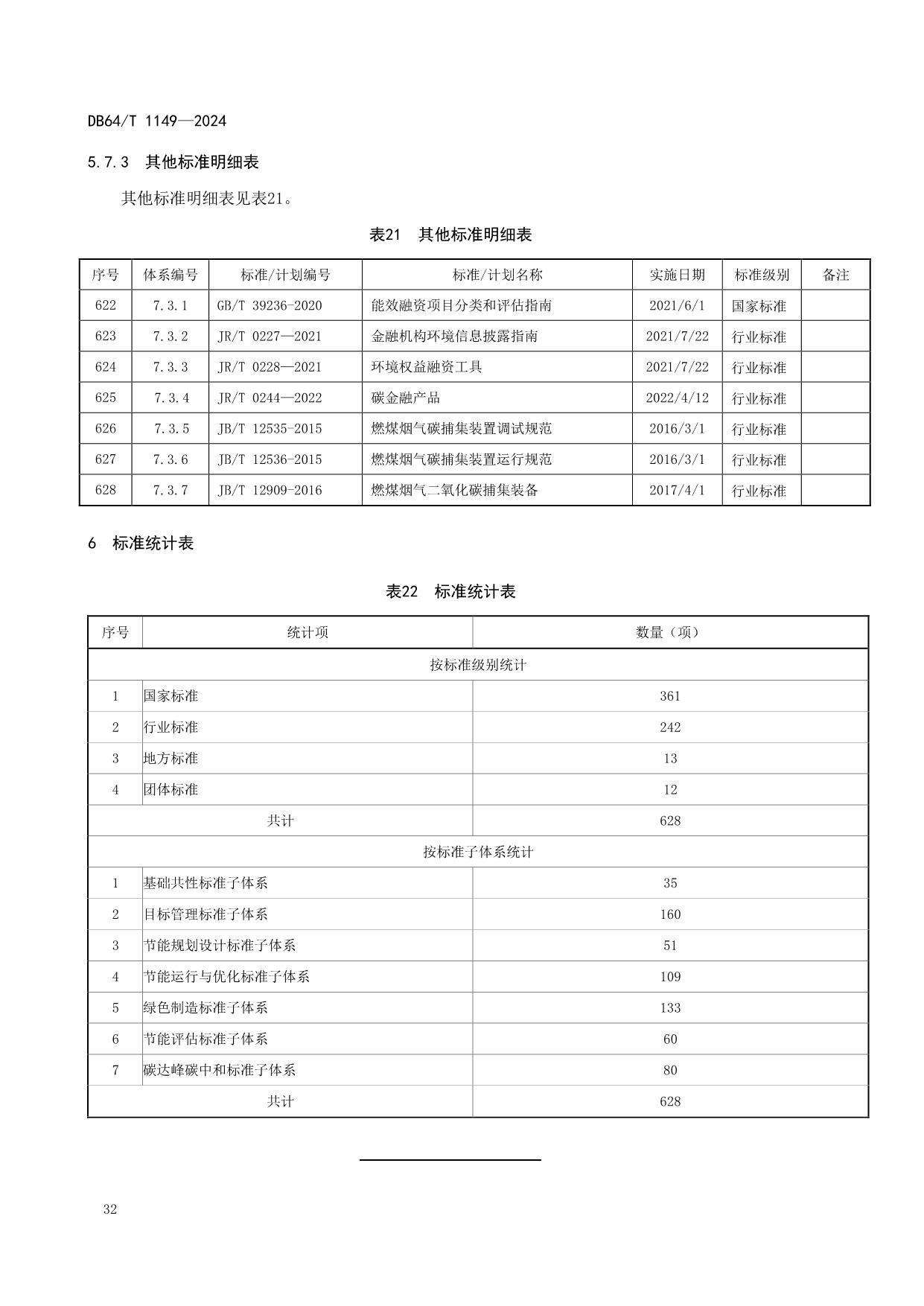 DB64/T 1149—2024

5.7.3 其他标准明细表

其他标准明细表见表21。

表21 其他标准明细表

| 序号 | 体系编号 | 标准/计划编号 | 标准/计划名称 | 实施日期 | 标准级别 | 备注 |
|---|---|---|---|---|---|---|
| 622 | 7.3.1 | GB/T 39236-2020 | 能效融资项目分类和评估指南 | 2021/6/1 | 国家标准 | |
| 623 | 7.3.2 | JR/T 0227—2021 | 金融机构环境信息披露指南 | 2021/7/22 | 行业标准 | |
| 624 | 7.3.3 | JR/T 0228—2021 | 环境权益融资工具 | 2021/7/22 | 行业标准 | |
| 625 | 7.3.4 | JR/T 0244—2022 | 碳金融产品 | 2022/4/12 | 行业标准 | |
| 626 | 7.3.5 | JB/T 12535-2015 | 燃煤烟气碳捕集装置调试规范 | 2016/3/1 | 行业标准 | |
| 627 | 7.3.6 | JB/T 12536-2015 | 燃煤烟气碳捕集装置运行规范 | 2016/3/1 | 行业标准 | |
| 628 | 7.3.7 | JB/T 12909-2016 | 燃煤烟气二氧化碳捕集装备 | 2017/4/1 | 行业标准 | |

6 标准统计表

表22 标准统计表

| 序号 | 统计项 | 数量（项） |
|---|---|---|
| 按标准级别统计 | | |
| 1 | 国家标准 | 361 |
| 2 | 行业标准 | 242 |
| 3 | 地方标准 | 13 |
| 4 | 团体标准 | 12 |
| 共计 | | 628 |
| 按标准子体系统计 | | |
| 1 | 基础共性标准子体系 | 35 |
| 2 | 目标管理标准子体系 | 160 |
| 3 | 节能规划设计标准子体系 | 51 |
| 4 | 节能运行与优化标准子体系 | 109 |
| 5 | 绿色制造标准子体系 | 133 |
| 6 | 节能评估标准子体系 | 60 |
| 7 | 碳达峰碳中和标准子体系 | 80 |
| 共计 | | 628 |

32